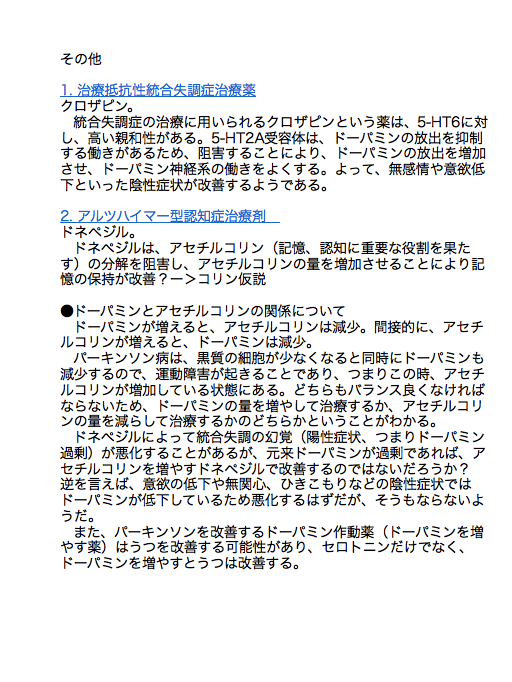 その他

1. 治療抵抗性統合失調症治療薬
クロザピン。
　統合失調症の治療に用いられるクロザピンという薬は、5-HT6に対し、高い親和性がある。5-HT2A受容体は、ドーパミンの放出を抑制する働きがあるため、阻害することにより、ドーパミンの放出を増加させ、ドーパミン神経系の働きをよくする。よって、無感情や意欲低下といった陰性症状が改善するようである。

2. アルツハイマー型認知症治療剤
ドネペジル。
　ドネペジルは、アセチルコリン（記憶、認知に重要な役割を果たす）の分解を阻害し、アセチルコリンの量を増加させることにより記憶の保持が改善？ー＞コリン仮説

●ドーパミンとアセチルコリンの関係について
　ドーパミンが増えると、アセチルコリンは減少。間接的に、アセチルコリンが増えると、ドーパミンは減少。
　パーキンソン病は、黒質の細胞が少なくなると同時にドーパミンも減少するので、運動障害が起きることであり、つまりこの時、アセチルコリンが増加している状態にある。どちらもバランス良くなければならないため、ドーパミンの量を増やして治療するか、アセチルコリンの量を減らして治療するかのどちらかということがわかる。
　ドネペジルによって統合失調の幻覚（陽性症状、つまりドーパミン過剰）が悪化することがあるが、元来ドーパミンが過剰であれば、アセチルコリンを増やすドネペジルで改善するのではないだろうか？逆を言えば、意欲の低下や無関心、ひきこもりなどの陰性症状ではドーパミンが低下しているため悪化するはずだが、そうもならないようだ。
　また、パーキンソンを改善するドーパミン作動薬（ドーパミンを増やす薬）はうつを改善する可能性があり、セロトニンだけでなく、ドーパミンを増やすとうつは改善する。